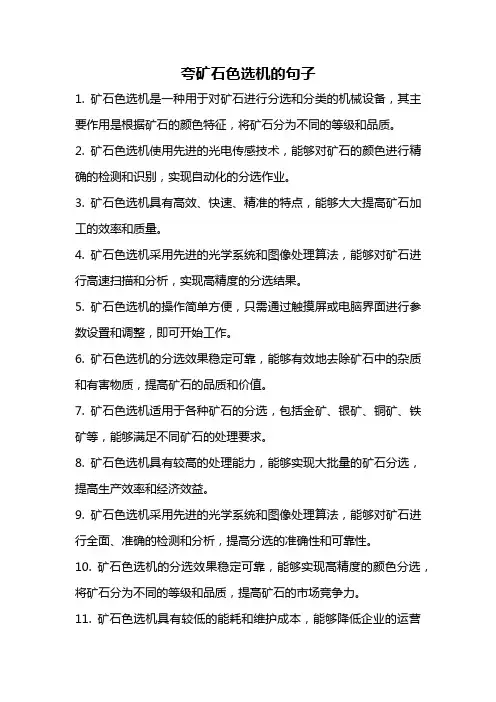 夸矿石色选机的句子

1. 矿石色选机是一种用于对矿石进行分选和分类的机械设备，其主要作用是根据矿石的颜色特征，将矿石分为不同的等级和品质。

2. 矿石色选机使用先进的光电传感技术，能够对矿石的颜色进行精确的检测和识别，实现自动化的分选作业。

3. 矿石色选机具有高效、快速、精准的特点，能够大大提高矿石加工的效率和质量。

4. 矿石色选机采用先进的光学系统和图像处理算法，能够对矿石进行高速扫描和分析，实现高精度的分选结果。

5. 矿石色选机的操作简单方便，只需通过触摸屏或电脑界面进行参数设置和调整，即可开始工作。

6. 矿石色选机的分选效果稳定可靠，能够有效地去除矿石中的杂质和有害物质，提高矿石的品质和价值。

7. 矿石色选机适用于各种矿石的分选，包括金矿、银矿、铜矿、铁矿等，能够满足不同矿石的处理要求。

8. 矿石色选机具有较高的处理能力，能够实现大批量的矿石分选，提高生产效率和经济效益。

9. 矿石色选机采用先进的光学系统和图像处理算法，能够对矿石进行全面、准确的检测和分析，提高分选的准确性和可靠性。

10. 矿石色选机的分选效果稳定可靠，能够实现高精度的颜色分选，将矿石分为不同的等级和品质，提高矿石的市场竞争力。

11. 矿石色选机具有较低的能耗和维护成本，能够降低企业的运营